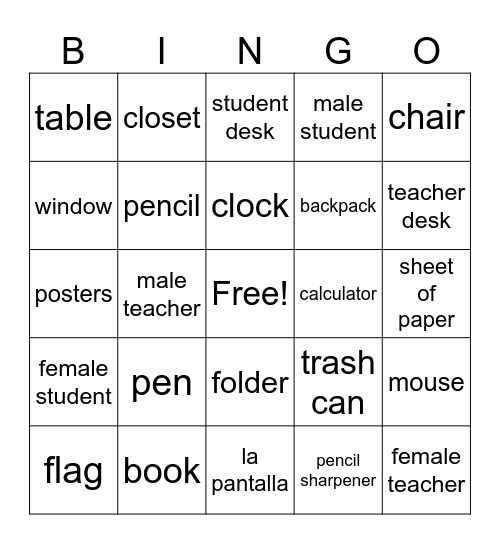 | B | I | N | G | O |
|---|---|---|---|---|
| table | closet | student desk | male student | chair |
| window | pencil | clock | backpack | teacher desk |
| posters | male teacher | Free! | calculator | sheet of paper |
| female student | pen | folder | trash can | mouse |
| flag | book | la pantalla | pencil sharpener | female teacher |